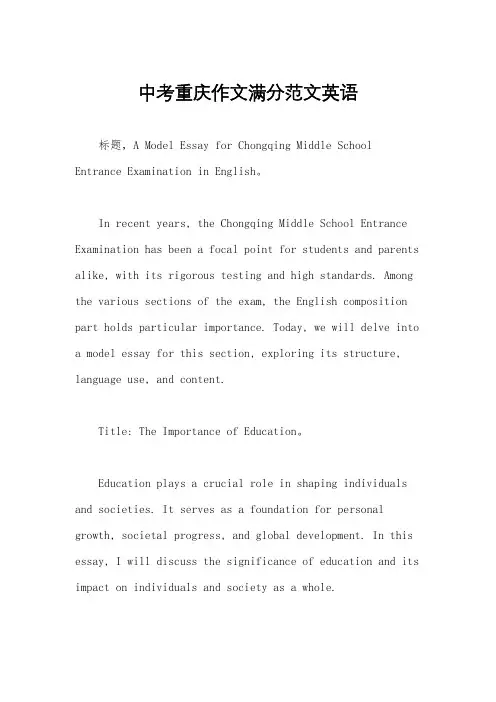 中考重庆作文满分范文英语

标题，A Model Essay for Chongqing Middle School Entrance Examination in English。

In recent years, the Chongqing Middle School Entrance Examination has been a focal point for students and parents alike, with its rigorous testing and high standards. Among the various sections of the exam, the English composition part holds particular importance. Today, we will delve into a model essay for this section, exploring its structure, language use, and content.

Title: The Importance of Education。

Education plays a crucial role in shaping individuals and societies. It serves as a foundation for personal growth, societal progress, and global development. In this essay, I will discuss the significance of education and its impact on individuals and society as a whole.